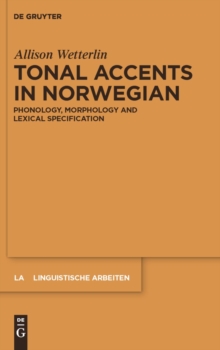 DE GRUYTER

Allison Wetterlin

TONAL ACCENTS IN NORWEGIAN

PHONOLOGY, MORPHOLOGY AND LEXICAL SPECIFICATION

LA LINGUISTISCHE ARBEITEN

DE
G